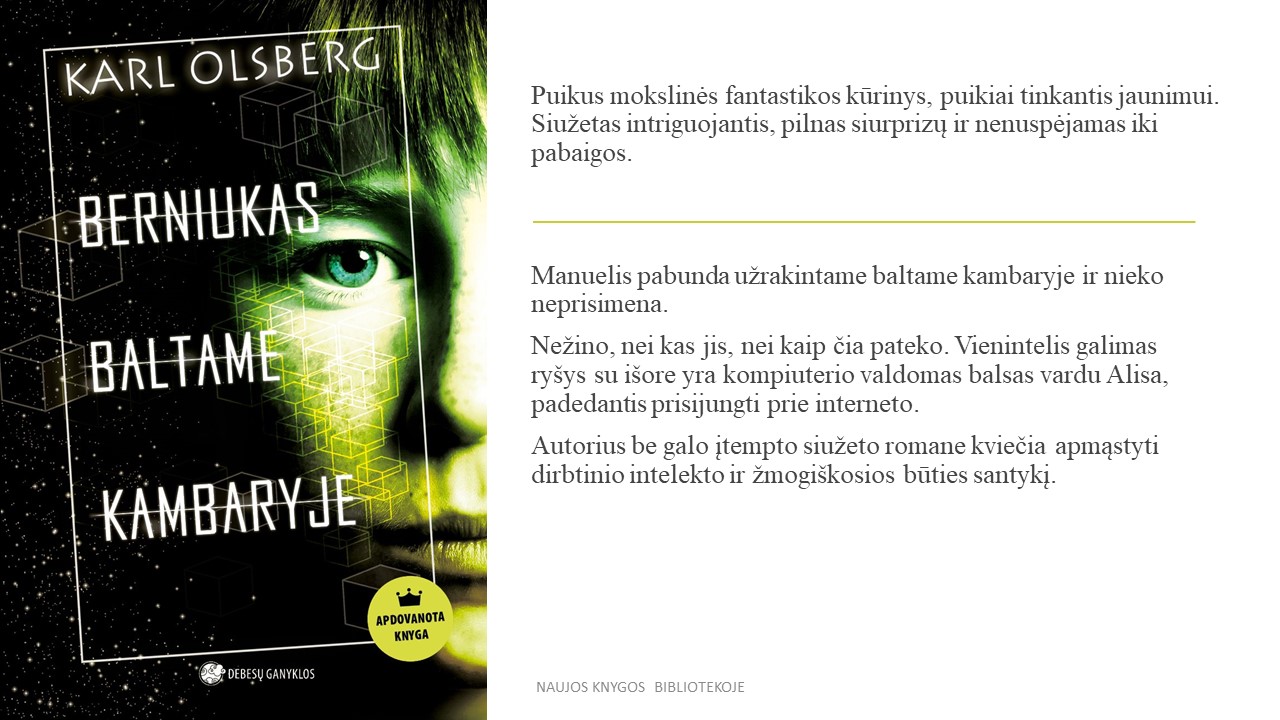 KARL OLSBERG

BERNIUKAS BALTAME KAMBARYJE

APDOVANOTA KNYGA

DEBESŲ GANYKLOS

Puikus mokslinės fantastikos kūrinys, puikiai tinkantis jaunimui. Siužetas intriguojantis, pilnas siurprizų ir nenuspėjamas iki pabaigos.

Manuelis pabunda užrakintame baltame kambaryje ir nieko neprisimena.

Nežino, nei kas jis, nei kaip čia pateko. Vienintelis galimas ryšys su išore yra kompiuterio valdomas balsas vardu Alisa, padedantis prisijungti prie interneto.

Autorius be galo įtempto siužeto romane kviečia apmąstyti dirbtinio intelekto ir žmogiškosios būties santykį.

NAUJOS KNYGOS BIBLIOTEKOJE